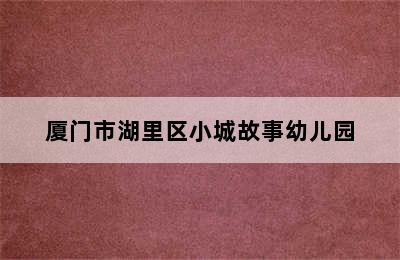 厦门市湖里区小城故事幼儿园